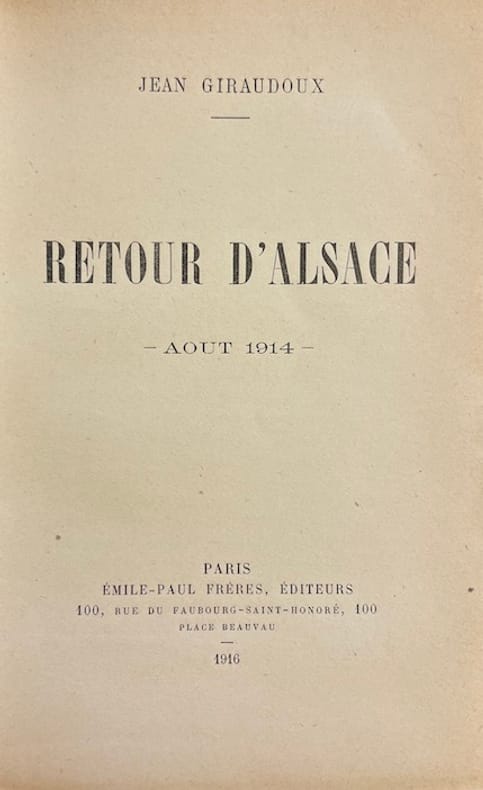 JEAN GIRAUDOUX

RETOUR D'ALSACE

- AOUT 1914 -

PARIS
ÉMILE-PAUL FRÈRES, ÉDITEURS
100, RUE DU FAUBOURG-SAINT-HONORÉ, 100
PLACE BEAUVAU

1916